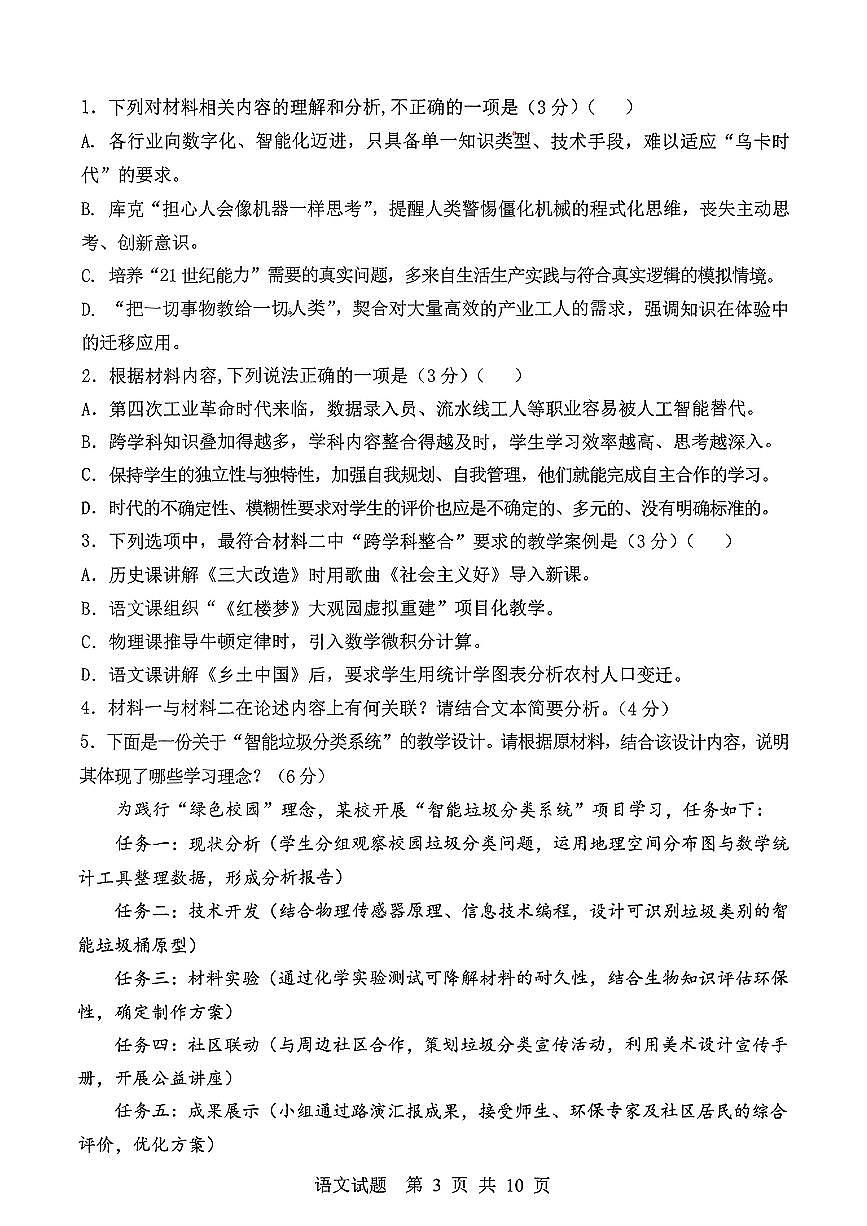 1．下列对材料相关内容的理解和分析，不正确的一项是（3分）（　　）

A. 各行业向数字化、智能化迈进，只具备单一知识类型、技术手段，难以适应“乌卡时代”的要求。

B. 库克“担心人会像机器一样思考”，提醒人类警惕僵化机械的程式化思维，丧失主动思考、创新意识。

C. 培养“21世纪能力”需要的真实问题，多来自生活生产实践与符合真实逻辑的模拟情境。

D. “把一切事物教给一切人类”，契合对大量高效的产业工人的需求，强调知识在体验中的迁移应用。

2．根据材料内容，下列说法正确的一项是（3分）（　　）

A．第四次工业革命时代来临，数据录入员、流水线工人等职业容易被人工智能替代。

B．跨学科知识叠加得越多，学科内容整合得越及时，学生学习效率越高、思考越深入。

C．保持学生的独立性与独特性，加强自我规划、自我管理，他们就能完成自主合作的学习。

D．时代的不确定性、模糊性要求对学生的评价也应是不确定的、多元的、没有明确标准的。

3．下列选项中，最符合材料二中“跨学科整合”要求的教学案例是（3分）（　　）

A．历史课讲解《三大改造》时用歌曲《社会主义好》导入新课。

B．语文课组织“《红楼梦》大观园虚拟重建”项目化教学。

C．物理课推导牛顿定律时，引入数学微积分计算。

D．语文课讲解《乡土中国》后，要求学生用统计学图表分析农村人口变迁。

4．材料一与材料二在论述内容上有何关联？请结合文本简要分析。（4分）

5．下面是一份关于“智能垃圾分类系统”的教学设计。请根据原材料，结合该设计内容，说明其体现了哪些学习理念？（6分）

为践行“绿色校园”理念，某校开展“智能垃圾分类系统”项目学习，任务如下：

任务一：现状分析（学生分组观察校园垃圾分类问题，运用地理空间分布图与数学统计工具整理数据，形成分析报告）

任务二：技术开发（结合物理传感器原理、信息技术编程，设计可识别垃圾类别的智能垃圾桶原型）

任务三：材料实验（通过化学实验测试可降解材料的耐久性，结合生物知识评估环保性，确定制作方案）

任务四：社区联动（与周边社区合作，策划垃圾分类宣传活动，利用美术设计宣传手册，开展公益讲座）

任务五：成果展示（小组通过路演汇报成果，接受师生、环保专家及社区居民的综合评价，优化方案）

语文试题　第 3 页　共 10 页